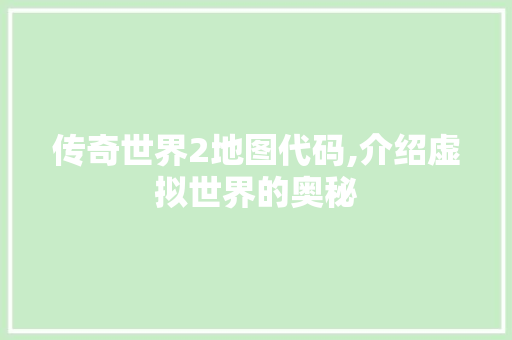 传奇世界2地图代码,介绍虚拟世界的奥秘